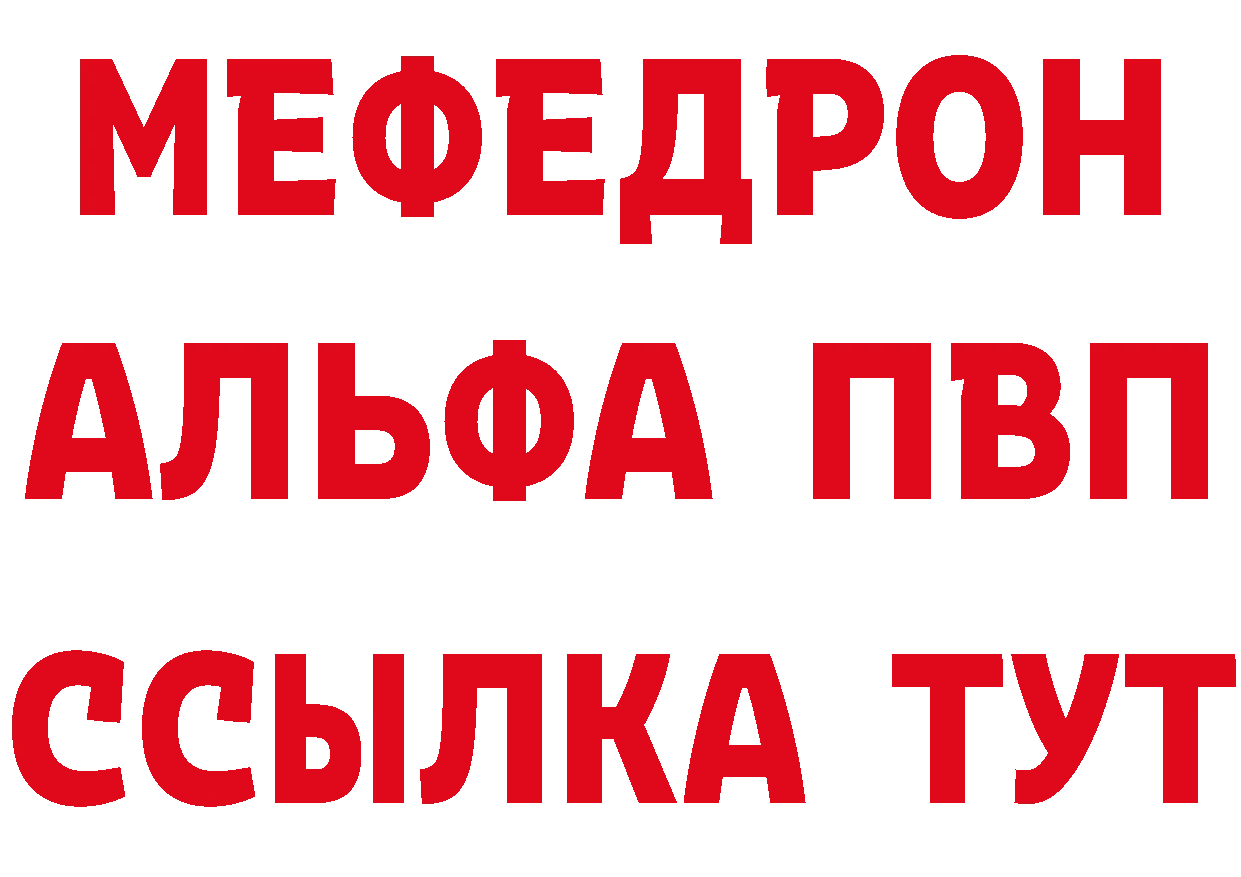 МЕФЕДРОН
АЛЬФА ПВП
ССЫЛКА ТУТ